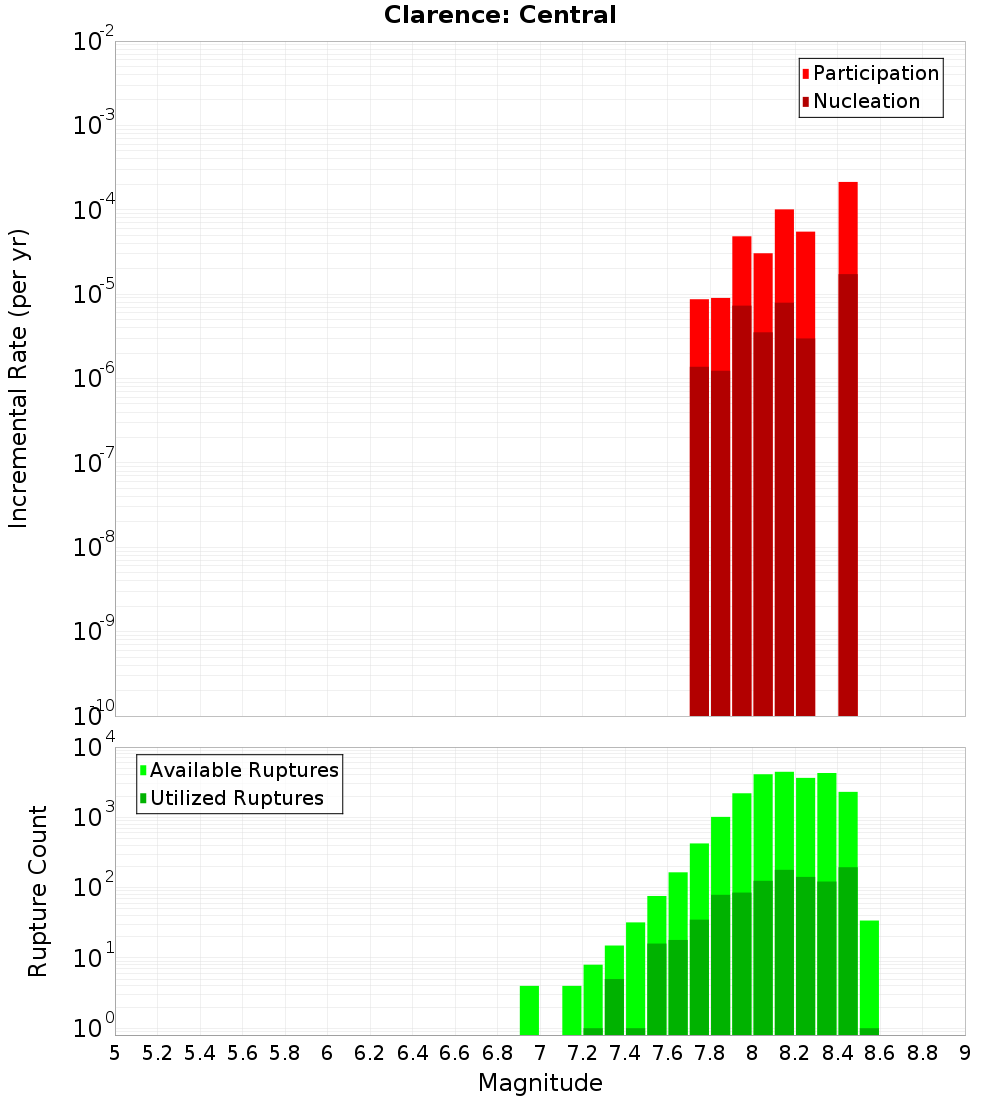 Clarence: Central

Participation
Nucleation

Incremental Rate (per yr)

$10^{-2}$
$10^{-3}$
$10^{-4}$
$10^{-5}$
$10^{-6}$
$10^{-7}$
$10^{-8}$
$10^{-9}$
$10^{-10}$

Available Ruptures
Utilized Ruptures

Rupture Count

$10^{4}$
$10^{3}$
$10^{2}$
$10^{1}$
$10^{0}$

5 5.2 5.4 5.6 5.8 6 6.2 6.4 6.6 6.8 7 7.2 7.4 7.6 7.8 8 8.2 8.4 8.6 8.8 9

Magnitude